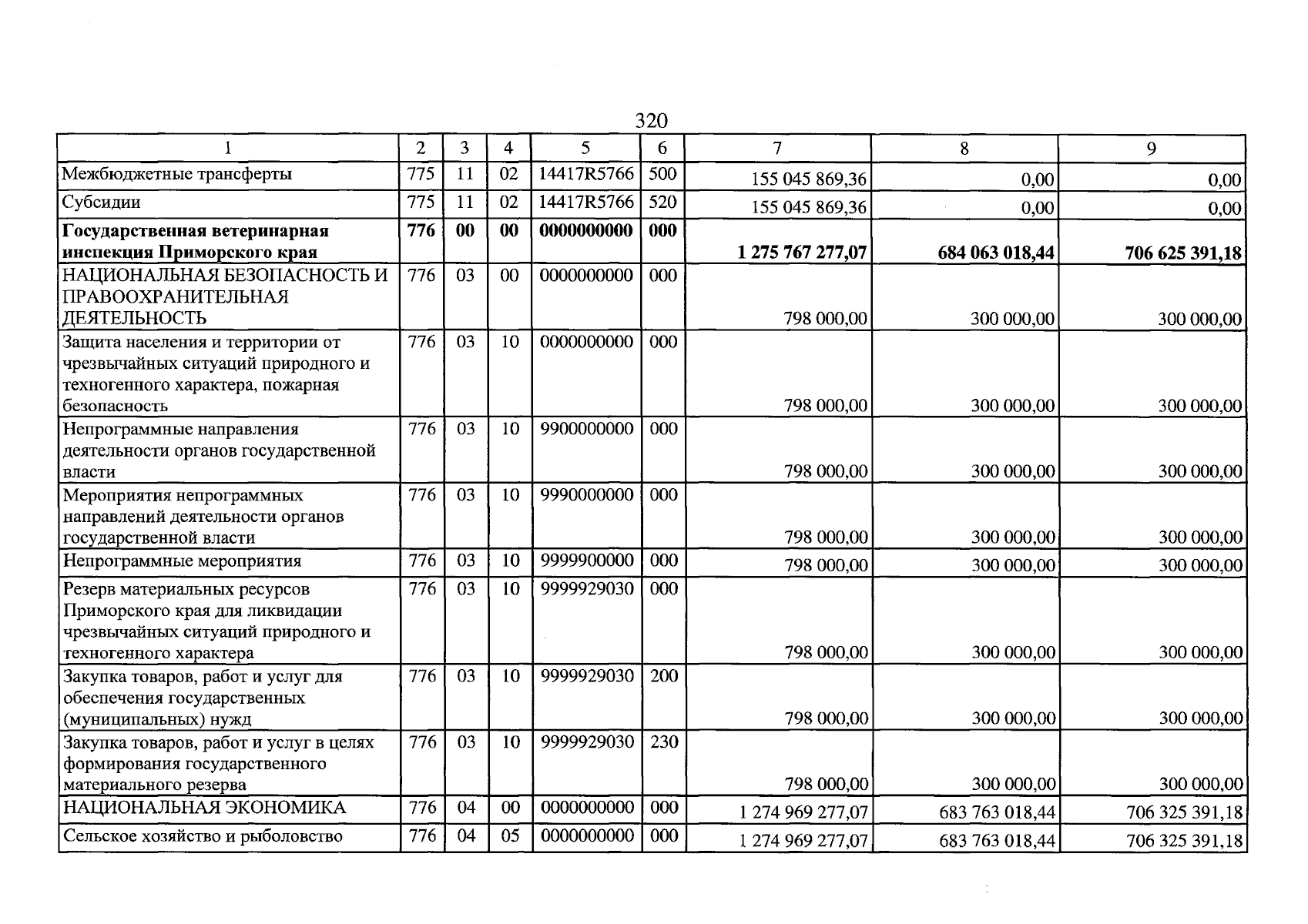 320

| 1 | 2 | 3 | 4 | 5 | 6 | 7 | 8 | 9 |
|---|---|---|---|---|---|---|---|---|
| Межбюджетные трансферты | 775 | 11 | 02 | 14417R5766 | 500 | 155 045 869,36 | 0,00 | 0,00 |
| Субсидии | 775 | 11 | 02 | 14417R5766 | 520 | 155 045 869,36 | 0,00 | 0,00 |
| Государственная ветеринарная инспекция Приморского края | 776 | 00 | 00 | 0000000000 | 000 | 1 275 767 277,07 | 684 063 018,44 | 706 625 391,18 |
| НАЦИОНАЛЬНАЯ БЕЗОПАСНОСТЬ И ПРАВООХРАНИТЕЛЬНАЯ ДЕЯТЕЛЬНОСТЬ | 776 | 03 | 00 | 0000000000 | 000 | 798 000,00 | 300 000,00 | 300 000,00 |
| Защита населения и территории от чрезвычайных ситуаций природного и техногенного характера, пожарная безопасность | 776 | 03 | 10 | 0000000000 | 000 | 798 000,00 | 300 000,00 | 300 000,00 |
| Непрограммные направления деятельности органов государственной власти | 776 | 03 | 10 | 9900000000 | 000 | 798 000,00 | 300 000,00 | 300 000,00 |
| Мероприятия непрограммных направлений деятельности органов государственной власти | 776 | 03 | 10 | 9990000000 | 000 | 798 000,00 | 300 000,00 | 300 000,00 |
| Непрограммные мероприятия | 776 | 03 | 10 | 9999900000 | 000 | 798 000,00 | 300 000,00 | 300 000,00 |
| Резерв материальных ресурсов Приморского края для ликвидации чрезвычайных ситуаций природного и техногенного характера | 776 | 03 | 10 | 9999929030 | 000 | 798 000,00 | 300 000,00 | 300 000,00 |
| Закупка товаров, работ и услуг для обеспечения государственных (муниципальных) нужд | 776 | 03 | 10 | 9999929030 | 200 | 798 000,00 | 300 000,00 | 300 000,00 |
| Закупка товаров, работ и услуг в целях формирования государственного материального резерва | 776 | 03 | 10 | 9999929030 | 230 | 798 000,00 | 300 000,00 | 300 000,00 |
| НАЦИОНАЛЬНАЯ ЭКОНОМИКА | 776 | 04 | 00 | 0000000000 | 000 | 1 274 969 277,07 | 683 763 018,44 | 706 325 391,18 |
| Сельское хозяйство и рыболовство | 776 | 04 | 05 | 0000000000 | 000 | 1 274 969 277,07 | 683 763 018,44 | 706 325 391,18 |